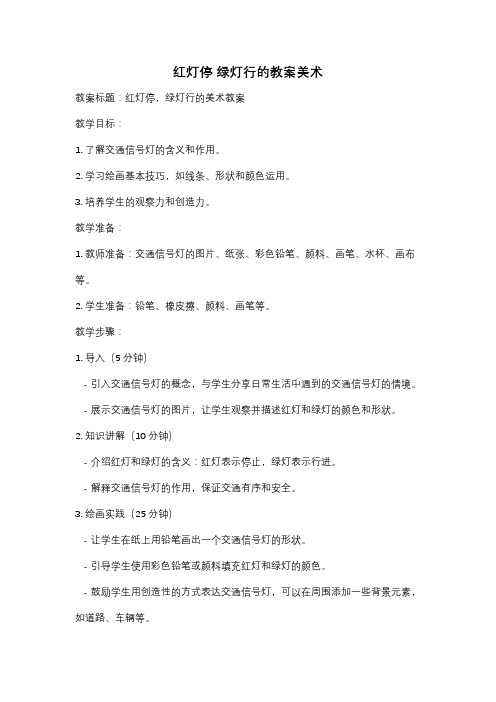 红灯停 绿灯行的教案美术

教案标题：红灯停，绿灯行的美术教案

教学目标：

1. 了解交通信号灯的含义和作用。

2. 学习绘画基本技巧，如线条、形状和颜色运用。

3. 培养学生的观察力和创造力。

教学准备：

1. 教师准备：交通信号灯的图片、纸张、彩色铅笔、颜料、画笔、水杯、画布等。

2. 学生准备：铅笔、橡皮擦、颜料、画笔等。

教学步骤：

1. 导入（5 分钟）

- 引入交通信号灯的概念，与学生分享日常生活中遇到的交通信号灯的情境。

- 展示交通信号灯的图片，让学生观察并描述红灯和绿灯的颜色和形状。

2. 知识讲解（10 分钟）

- 介绍红灯和绿灯的含义：红灯表示停止，绿灯表示行进。

- 解释交通信号灯的作用，保证交通有序和安全。

3. 绘画实践（25 分钟）

- 让学生在纸上用铅笔画出一个交通信号灯的形状。

- 引导学生使用彩色铅笔或颜料填充红灯和绿灯的颜色。

- 鼓励学生用创造性的方式表达交通信号灯，可以在周围添加一些背景元素，如道路、车辆等。